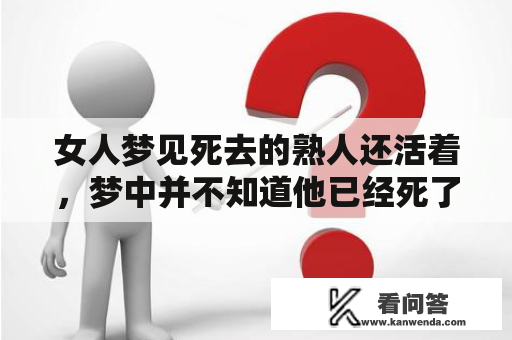 女人梦见死去的熟人还活着，梦中并不知道他已经死了

看问答
www.kanwenda.com